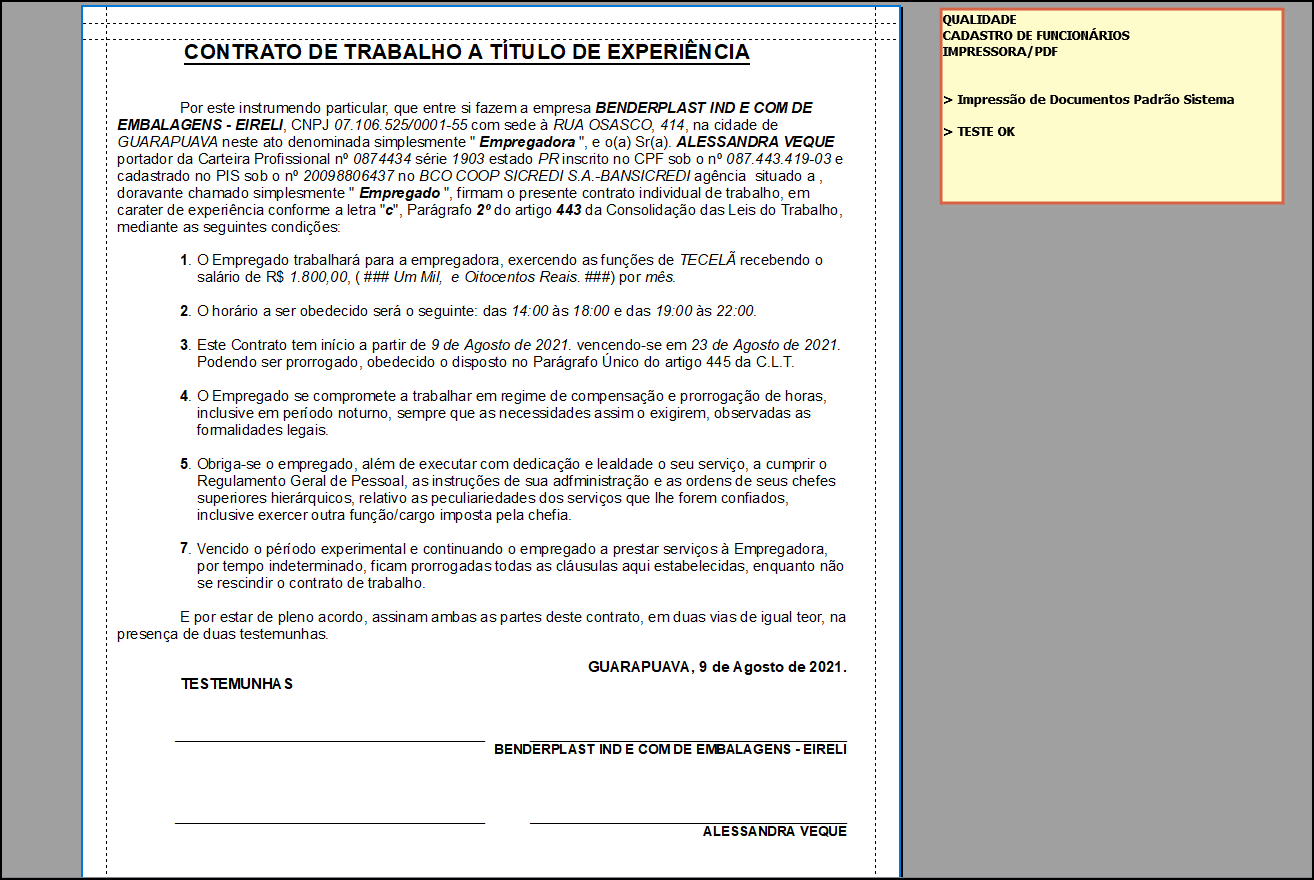 CONTRATO DE TRABALHO A TÍTULO DE EXPERIÊNCIA

Por este instrumendo particular, que entre si fazem a empresa BENDERPLAST IND E COM DE EMBALAGENS - EIRELI, CNPJ 07.106.525/0001-55 com sede à RUA OSASCO, 414, na cidade de GUARAPUAVA neste ato denominada simplesmente " Empregadora ", e o(a) Sr(a). ALESSANDRA VEQUE portador da Carteira Profissional nº 0874434 série 1903 estado PR inscrito no CPF sob o nº 087.443.419-03 e cadastrado no PIS sob o nº 20098806437 no BCO COOP SICREDI S.A.-BANSICREDI agência situado a , doravante chamado simplesmente " Empregado ", firmam o presente contrato individual de trabalho, em carater de experiência conforme a letra "c", Parágrafo 2º do artigo 443 da Consolidação das Leis do Trabalho, mediante as seguintes condições:

1. O Empregado trabalhará para a empregadora, exercendo as funções de TECELÃ recebendo o salário de R$ 1.800,00, ( ### Um Mil, e Oitocentos Reais. ###) por mês.

2. O horário a ser obedecido será o seguinte: das 14:00 às 18:00 e das 19:00 às 22:00.

3. Este Contrato tem início a partir de 9 de Agosto de 2021. vencendo-se em 23 de Agosto de 2021. Podendo ser prorrogado, obedecido o disposto no Parágrafo Único do artigo 445 da C.L.T.

4. O Empregado se compromete a trabalhar em regime de compensação e prorrogação de horas, inclusive em período noturno, sempre que as necessidades assim o exigirem, observadas as formalidades legais.

5. Obriga-se o empregado, além de executar com dedicação e lealdade o seu serviço, a cumprir o Regulamento Geral de Pessoal, as instruções de sua adfministração e as ordens de seus chefes superiores hierárquicos, relativo as peculiariedades dos serviços que lhe forem confiados, inclusive exercer outra função/cargo imposta pela chefia.

7. Vencido o périodo experimental e continuando o empregado a prestar serviços à Empregadora, por tempo indeterminado, ficam prorrogadas todas as cláusulas aqui estabelecidas, enquanto não se rescindir o contrato de trabalho.

E por estar de pleno acordo, assinam ambas as partes deste contrato, em duas vias de igual teor, na presença de duas testemunhas.

GUARAPUAVA, 9 de Agosto de 2021.

TESTEMUNHAS

BENDERPLAST IND E COM DE EMBALAGENS - EIRELI

ALESSANDRA VEQUE

QUALIDADE
CADASTRO DE FUNCIONÁRIOS
IMPRESSORA/PDF

> Impressão de Documentos Padrão Sistema

> TESTE OK